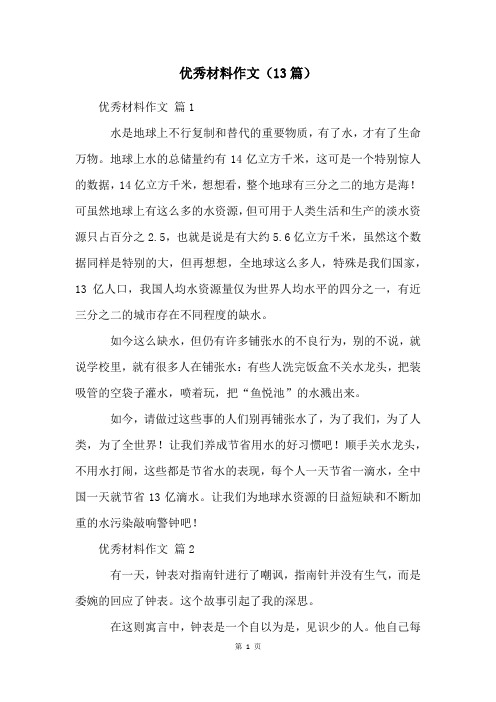 优秀材料作文（13篇）

优秀材料作文 篇1

水是地球上不行复制和替代的重要物质，有了水，才有了生命万物。地球上水的总储量约有14亿立方千米，这可是一个特别惊人的数据，14亿立方千米，想想看，整个地球有三分之二的地方是海！可虽然地球上有这么多的水资源，但可用于人类生活和生产的淡水资源只占百分之2.5，也就是说是有大约5.6亿立方千米，虽然这个数据同样是特别的大，但再想想，全地球这么多人，特殊是我们国家，13亿人口，我国人均水资源量仅为世界人均水平的四分之一，有近三分之二的城市存在不同程度的缺水。

如今这么缺水，但仍有许多铺张水的不良行为，别的不说，就说学校里，就有很多人在铺张水：有些人洗完饭盒不关水龙头，把装吸管的空袋子灌水，喷着玩，把“鱼悦池”的水溅出来。

如今，请做过这些事的人们别再铺张水了，为了我们，为了人类，为了全世界！让我们养成节省用水的好习惯吧！顺手关水龙头，不用水打闹，这些都是节省水的表现，每个人一天节省一滴水，全中国一天就节省13亿滴水。让我们为地球水资源的日益短缺和不断加重的水污染敲响警钟吧！

优秀材料作文 篇2

有一天，钟表对指南针进行了嘲讽，指南针并没有生气，而是委婉的回应了钟表。这个故事引起了我的深思。

在这则寓言中，钟表是一个自以为是，见识少的人。他自己每

第 1 页